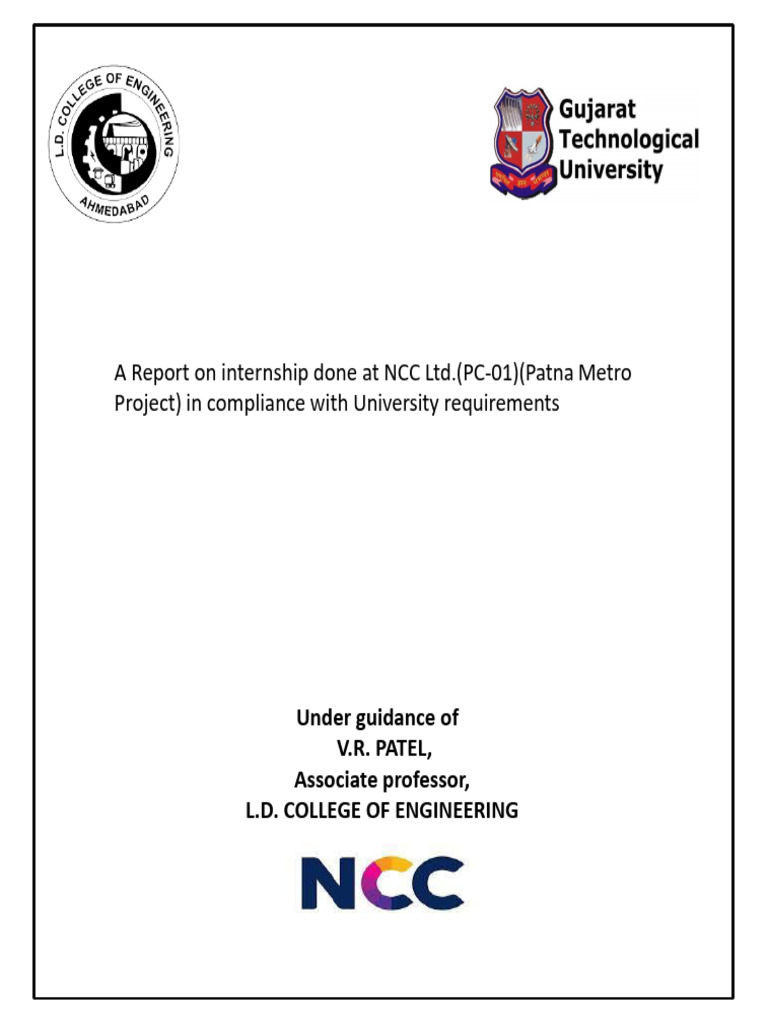 L.D. COLLEGE OF ENGINEERING
AHMEDABAD

Gujarat
Technological
University

A Report on internship done at NCC Ltd.(PC-01)(Patna Metro Project) in compliance with University requirements

Under guidance of
V.R. PATEL,
Associate professor,
L.D. COLLEGE OF ENGINEERING

NCC